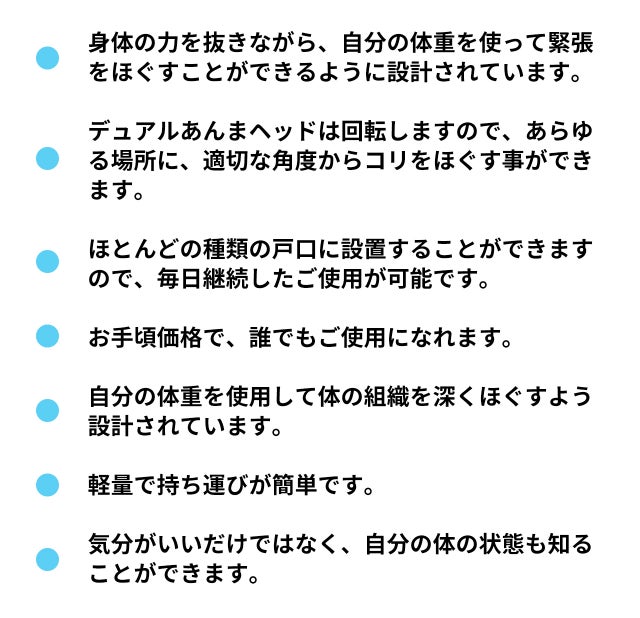 • 身体の力を抜きながら、自分の体重を使って緊張をほぐすことができるように設計されています。

• デュアルあんまヘッドは回転しますので、あらゆる場所に、適切な角度からコリをほぐす事ができます。

• ほとんどの種類の戸口に設置することができますので、毎日継続したご使用が可能です。

• お手頃価格で、誰でもご使用になれます。

• 自分の体重を使用して体の組織を深くほぐすよう設計されています。

• 軽量で持ち運びが簡単です。

• 気分がいいだけではなく、自分の体の状態も知ることができます。